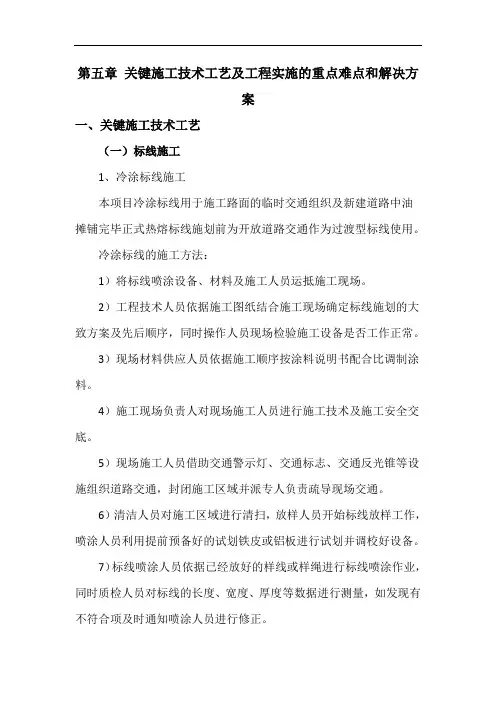 第五章 关键施工技术工艺及工程实施的重点难点和解决方案

一、关键施工技术工艺

（一）标线施工

1、冷涂标线施工

本项目冷涂标线用于施工路面的临时交通组织及新建道路中油摊铺完毕正式热熔标线施划前为开放道路交通作为过渡型标线使用。

冷涂标线的施工方法：

1）将标线喷涂设备、材料及施工人员运抵施工现场。

2）工程技术人员依据施工图纸结合施工现场确定标线施划的大致方案及先后顺序，同时操作人员现场检验施工设备是否工作正常。

3）现场材料供应人员依据施工顺序按涂料说明书配合比调制涂料。

4）施工现场负责人对现场施工人员进行施工技术及施工安全交底。

5）现场施工人员借助交通警示灯、交通标志、交通反光锥等设施组织道路交通，封闭施工区域并派专人负责疏导现场交通。

6）清洁人员对施工区域进行清扫，放样人员开始标线放样工作，喷涂人员利用提前预备好的试划铁皮或铝板进行试划并调校好设备。

7）标线喷涂人员依据已经放好的样线或样绳进行标线喷涂作业，同时质检人员对标线的长度、宽度、厚度等数据进行测量，如发现有不符合项及时通知喷涂人员进行修正。